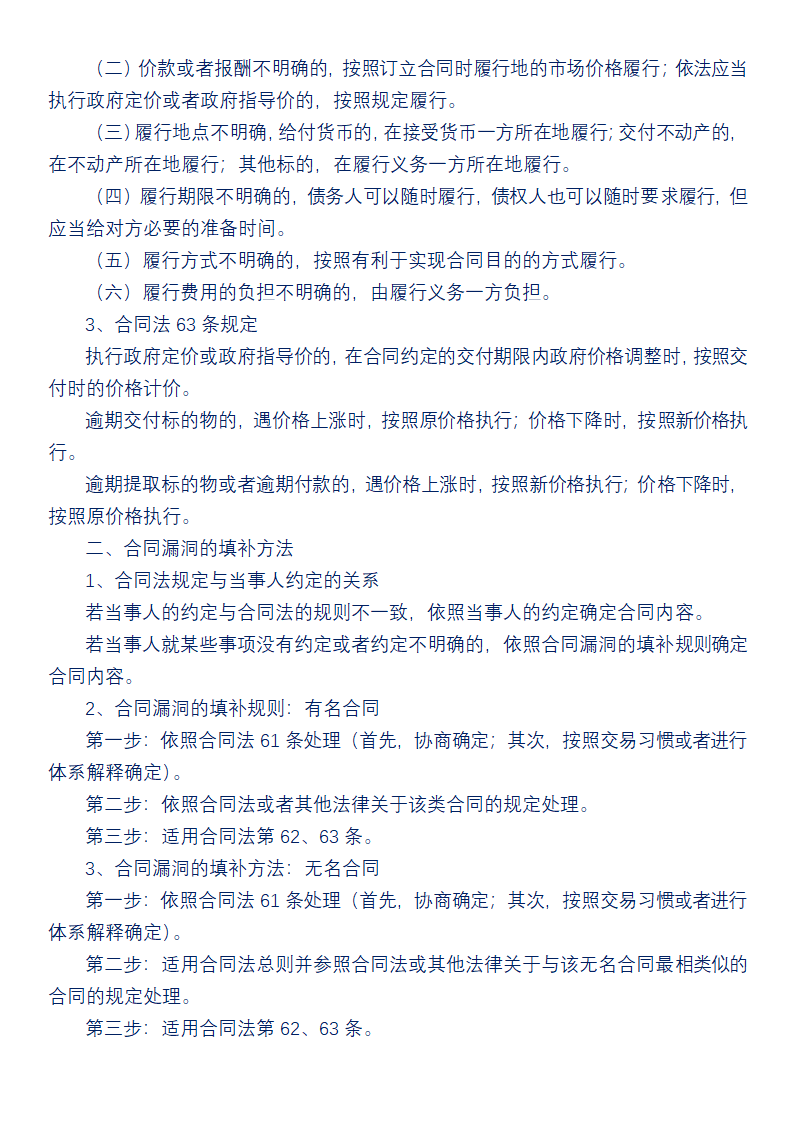 （二）价款或者报酬不明确的，按照订立合同时履行地的市场价格履行；依法应当执行政府定价或者政府指导价的，按照规定履行。

（三）履行地点不明确，给付货币的，在接受货币一方所在地履行；交付不动产的，在不动产所在地履行；其他标的，在履行义务一方所在地履行。

（四）履行期限不明确的，债务人可以随时履行，债权人也可以随时要求履行，但应当给对方必要的准备时间。

（五）履行方式不明确的，按照有利于实现合同目的的方式履行。

（六）履行费用的负担不明确的，由履行义务一方负担。

3、合同法 63 条规定

执行政府定价或政府指导价的，在合同约定的交付期限内政府价格调整时，按照交付时的价格计价。

逾期交付标的物的，遇价格上涨时，按照原价格执行；价格下降时，按照新价格执行。

逾期提取标的物或者逾期付款的，遇价格上涨时，按照新价格执行；价格下降时，按照原价格执行。

二、合同漏洞的填补方法

1、合同法规定与当事人约定的关系

若当事人的约定与合同法的规则不一致，依照当事人的约定确定合同内容。

若当事人就某些事项没有约定或者约定不明确的，依照合同漏洞的填补规则确定合同内容。

2、合同漏洞的填补规则：有名合同

第一步：依照合同法 61 条处理（首先，协商确定；其次，按照交易习惯或者进行体系解释确定）。

第二步：依照合同法或者其他法律关于该类合同的规定处理。

第三步：适用合同法第 62、63 条。

3、合同漏洞的填补方法：无名合同

第一步：依照合同法 61 条处理（首先，协商确定；其次，按照交易习惯或者进行体系解释确定）。

第二步：适用合同法总则并参照合同法或其他法律关于与该无名合同最相类似的合同的规定处理。

第三步：适用合同法第 62、63 条。